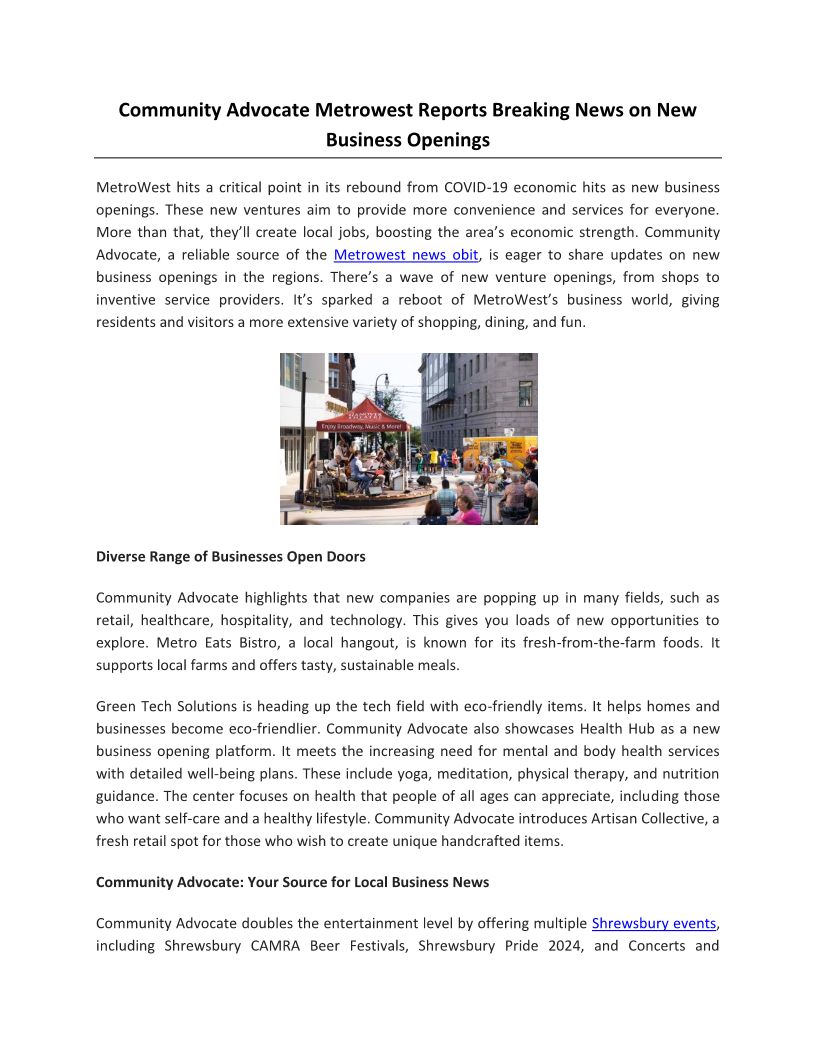 Community Advocate Metrowest Reports Breaking News on New Business Openings

MetroWest hits a critical point in its rebound from COVID-19 economic hits as new business openings. These new ventures aim to provide more convenience and services for everyone. More than that, they'll create local jobs, boosting the area's economic strength. Community Advocate, a reliable source of the Metrowest news obit, is eager to share updates on new business openings in the regions. There's a wave of new venture openings, from shops to inventive service providers. It's sparked a reboot of MetroWest's business world, giving residents and visitors a more extensive variety of shopping, dining, and fun.

Enjoy Broadway, Music & More!

Diverse Range of Businesses Open Doors

Community Advocate highlights that new companies are popping up in many fields, such as retail, healthcare, hospitality, and technology. This gives you loads of new opportunities to explore. Metro Eats Bistro, a local hangout, is known for its fresh-from-the-farm foods. It supports local farms and offers tasty, sustainable meals.

Green Tech Solutions is heading up the tech field with eco-friendly items. It helps homes and businesses become eco-friendlier. Community Advocate also showcases Health Hub as a new business opening platform. It meets the increasing need for mental and body health services with detailed well-being plans. These include yoga, meditation, physical therapy, and nutrition guidance. The center focuses on health that people of all ages can appreciate, including those who want self-care and a healthy lifestyle. Community Advocate introduces Artisan Collective, a fresh retail spot for those who wish to create unique handcrafted items.

Community Advocate: Your Source for Local Business News

Community Advocate doubles the entertainment level by offering multiple Shrewsbury events, including Shrewsbury CAMRA Beer Festivals, Shrewsbury Pride 2024, and Concerts and